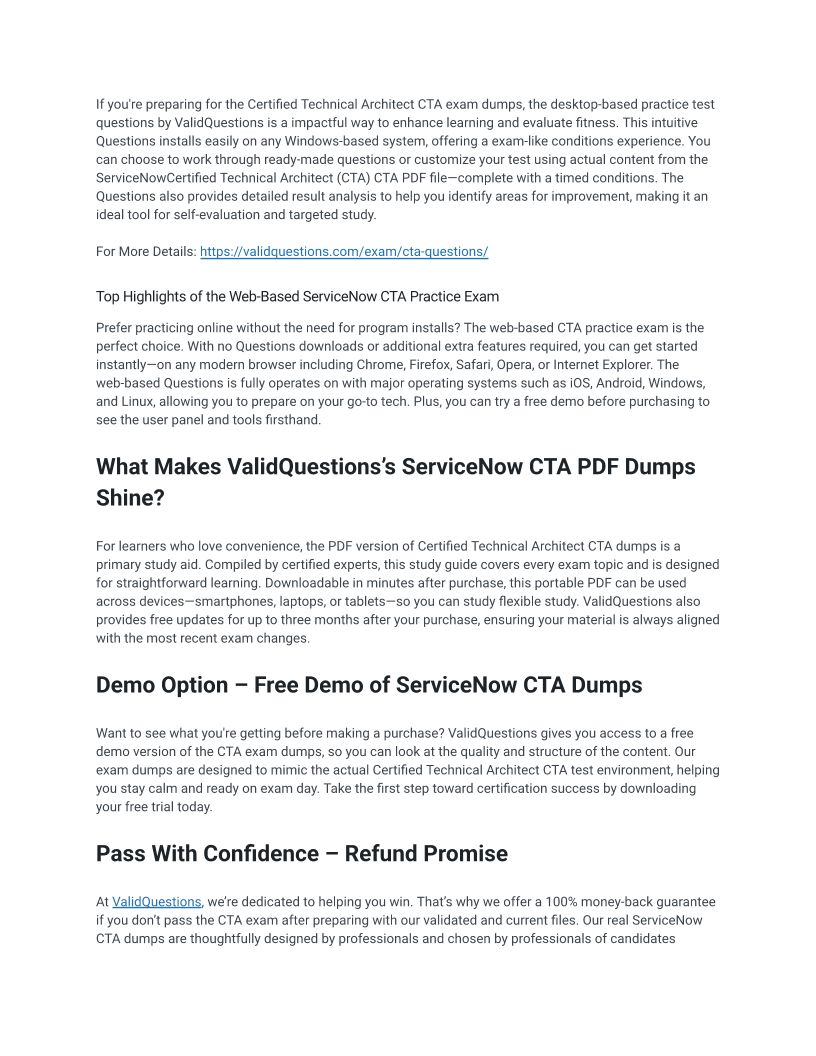 If you're preparing for the Certified Technical Architect CTA exam dumps, the desktop-based practice test questions by ValidQuestions is a impactful way to enhance learning and evaluate fitness. This intuitive Questions installs easily on any Windows-based system, offering a exam-like conditions experience. You can choose to work through ready-made questions or customize your test using actual content from the ServiceNowCertified Technical Architect (CTA) CTA PDF file—complete with a timed conditions. The Questions also provides detailed result analysis to help you identify areas for improvement, making it an ideal tool for self-evaluation and targeted study.

For More Details: https://validquestions.com/exam/cta-questions/

Top Highlights of the Web-Based ServiceNow CTA Practice Exam

Prefer practicing online without the need for program installs? The web-based CTA practice exam is the perfect choice. With no Questions downloads or additional extra features required, you can get started instantly—on any modern browser including Chrome, Firefox, Safari, Opera, or Internet Explorer. The web-based Questions is fully operates on with major operating systems such as iOS, Android, Windows, and Linux, allowing you to prepare on your go-to tech. Plus, you can try a free demo before purchasing to see the user panel and tools firsthand.

What Makes ValidQuestions's ServiceNow CTA PDF Dumps Shine?

For learners who love convenience, the PDF version of Certified Technical Architect CTA dumps is a primary study aid. Compiled by certified experts, this study guide covers every exam topic and is designed for straightforward learning. Downloadable in minutes after purchase, this portable PDF can be used across devices—smartphones, laptops, or tablets—so you can study flexible study. ValidQuestions also provides free updates for up to three months after your purchase, ensuring your material is always aligned with the most recent exam changes.

Demo Option – Free Demo of ServiceNow CTA Dumps

Want to see what you're getting before making a purchase? ValidQuestions gives you access to a free demo version of the CTA exam dumps, so you can look at the quality and structure of the content. Our exam dumps are designed to mimic the actual Certified Technical Architect CTA test environment, helping you stay calm and ready on exam day. Take the first step toward certification success by downloading your free trial today.

Pass With Confidence – Refund Promise

At ValidQuestions, we're dedicated to helping you win. That's why we offer a 100% money-back guarantee if you don't pass the CTA exam after preparing with our validated and current files. Our real ServiceNow CTA dumps are thoughtfully designed by professionals and chosen by professionals of candidates